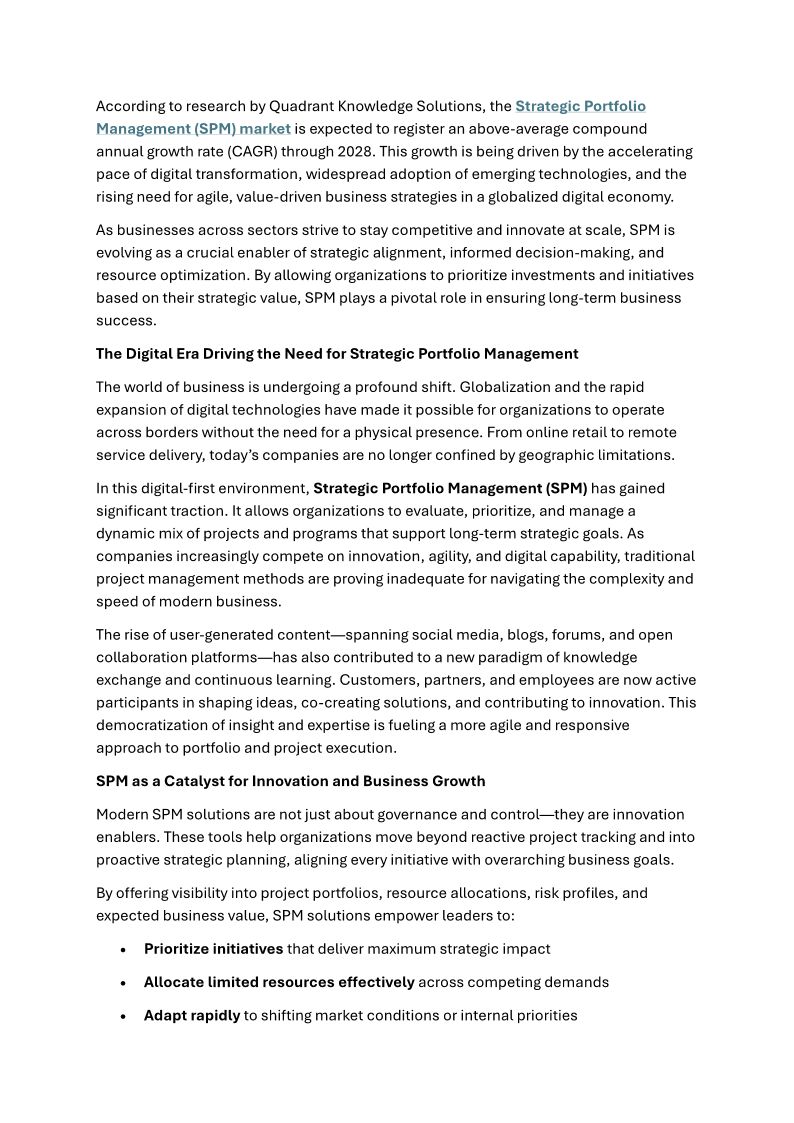 According to research by Quadrant Knowledge Solutions, the Strategic Portfolio Management (SPM) market is expected to register an above-average compound annual growth rate (CAGR) through 2028. This growth is being driven by the accelerating pace of digital transformation, widespread adoption of emerging technologies, and the rising need for agile, value-driven business strategies in a globalized digital economy.

As businesses across sectors strive to stay competitive and innovate at scale, SPM is evolving as a crucial enabler of strategic alignment, informed decision-making, and resource optimization. By allowing organizations to prioritize investments and initiatives based on their strategic value, SPM plays a pivotal role in ensuring long-term business success.

The Digital Era Driving the Need for Strategic Portfolio Management

The world of business is undergoing a profound shift. Globalization and the rapid expansion of digital technologies have made it possible for organizations to operate across borders without the need for a physical presence. From online retail to remote service delivery, today's companies are no longer confined by geographic limitations.

In this digital-first environment, Strategic Portfolio Management (SPM) has gained significant traction. It allows organizations to evaluate, prioritize, and manage a dynamic mix of projects and programs that support long-term strategic goals. As companies increasingly compete on innovation, agility, and digital capability, traditional project management methods are proving inadequate for navigating the complexity and speed of modern business.

The rise of user-generated content—spanning social media, blogs, forums, and open collaboration platforms—has also contributed to a new paradigm of knowledge exchange and continuous learning. Customers, partners, and employees are now active participants in shaping ideas, co-creating solutions, and contributing to innovation. This democratization of insight and expertise is fueling a more agile and responsive approach to portfolio and project execution.

SPM as a Catalyst for Innovation and Business Growth

Modern SPM solutions are not just about governance and control—they are innovation enablers. These tools help organizations move beyond reactive project tracking and into proactive strategic planning, aligning every initiative with overarching business goals.

By offering visibility into project portfolios, resource allocations, risk profiles, and expected business value, SPM solutions empower leaders to:

• Prioritize initiatives that deliver maximum strategic impact

• Allocate limited resources effectively across competing demands

• Adapt rapidly to shifting market conditions or internal priorities